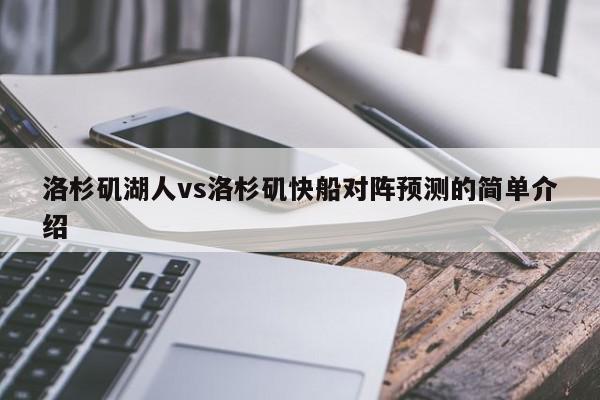 洛杉矶湖人vs洛杉矶快船对阵预测的简单介绍